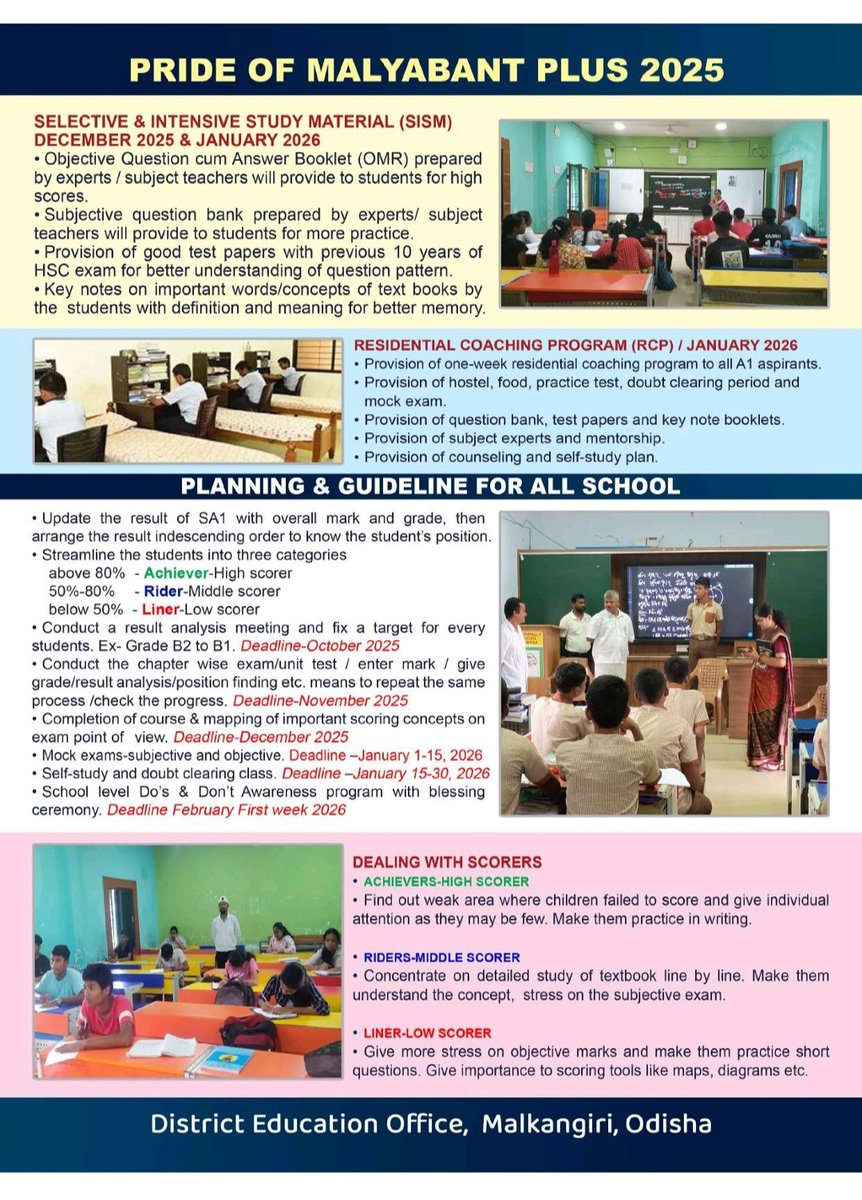 PRIDE OF MALYABANT PLUS 2025

SELECTIVE & INTENSIVE STUDY MATERIAL (SISM) DECEMBER 2025 & JANUARY 2026

• Objective Question cum Answer Booklet (OMR) prepared by experts / subject teachers will provide to students for high scores.
• Subjective question bank prepared by experts/ subject teachers will provide to students for more practice.
• Provision of good test papers with previous 10 years of HSC exam for better understanding of question pattern.
• Key notes on important words/concepts of text books by the students with definition and meaning for better memory.

RESIDENTIAL COACHING PROGRAM (RCP) / JANUARY 2026
• Provision of one-week residential coaching program to all A1 aspirants.
• Provision of hostel, food, practice test, doubt clearing period and mock exam.
• Provision of question bank, test papers and key note booklets.
• Provision of subject experts and mentorship.
• Provision of counseling and self-study plan.

PLANNING & GUIDELINE FOR ALL SCHOOL

• Update the result of SA1 with overall mark and grade, then arrange the result indescending order to know the student's position.
• Streamline the students into three categories
above 80% - Achiever-High scorer
50%-80% - Rider-Middle scorer
below 50% - Liner-Low scorer
• Conduct a result analysis meeting and fix a target for every students. Ex- Grade B2 to B1. Deadline-October 2025
• Conduct the chapter wise exam/unit test / enter mark / give grade/result analysis/position finding etc. means to repeat the same process /check the progress. Deadline-November 2025
• Completion of course & mapping of important scoring concepts on exam point of view. Deadline-December 2025
• Mock exams-subjective and objective. Deadline –January 1-15, 2026
• Self-study and doubt clearing class. Deadline –January 15-30, 2026
• School level Do's & Don't Awareness program with blessing ceremony. Deadline February First week 2026

DEALING WITH SCORERS
• ACHIEVERS-HIGH SCORER
• Find out weak area where children failed to score and give individual attention as they may be few. Make them practice in writing.

• RIDERS-MIDDLE SCORER
• Concentrate on detailed study of textbook line by line. Make them understand the concept, stress on the subjective exam.

• LINER-LOW SCORER
• Give more stress on objective marks and make them practice short questions. Give importance to scoring tools like maps, diagrams etc.

District Education Office, Malkangiri, Odisha